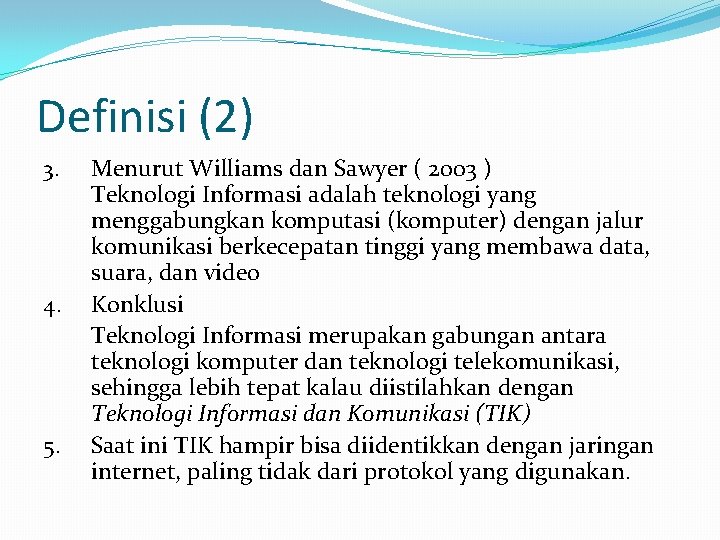 Definisi (2)

3. Menurut Williams dan Sawyer ( 2003 )
Teknologi Informasi adalah teknologi yang menggabungkan komputasi (komputer) dengan jalur komunikasi berkecepatan tinggi yang membawa data, suara, dan video

4. Konklusi
Teknologi Informasi merupakan gabungan antara teknologi komputer dan teknologi telekomunikasi, sehingga lebih tepat kalau diistilahkan dengan Teknologi Informasi dan Komunikasi (TIK)

5. Saat ini TIK hampir bisa diidentikkan dengan jaringan internet, paling tidak dari protokol yang digunakan.